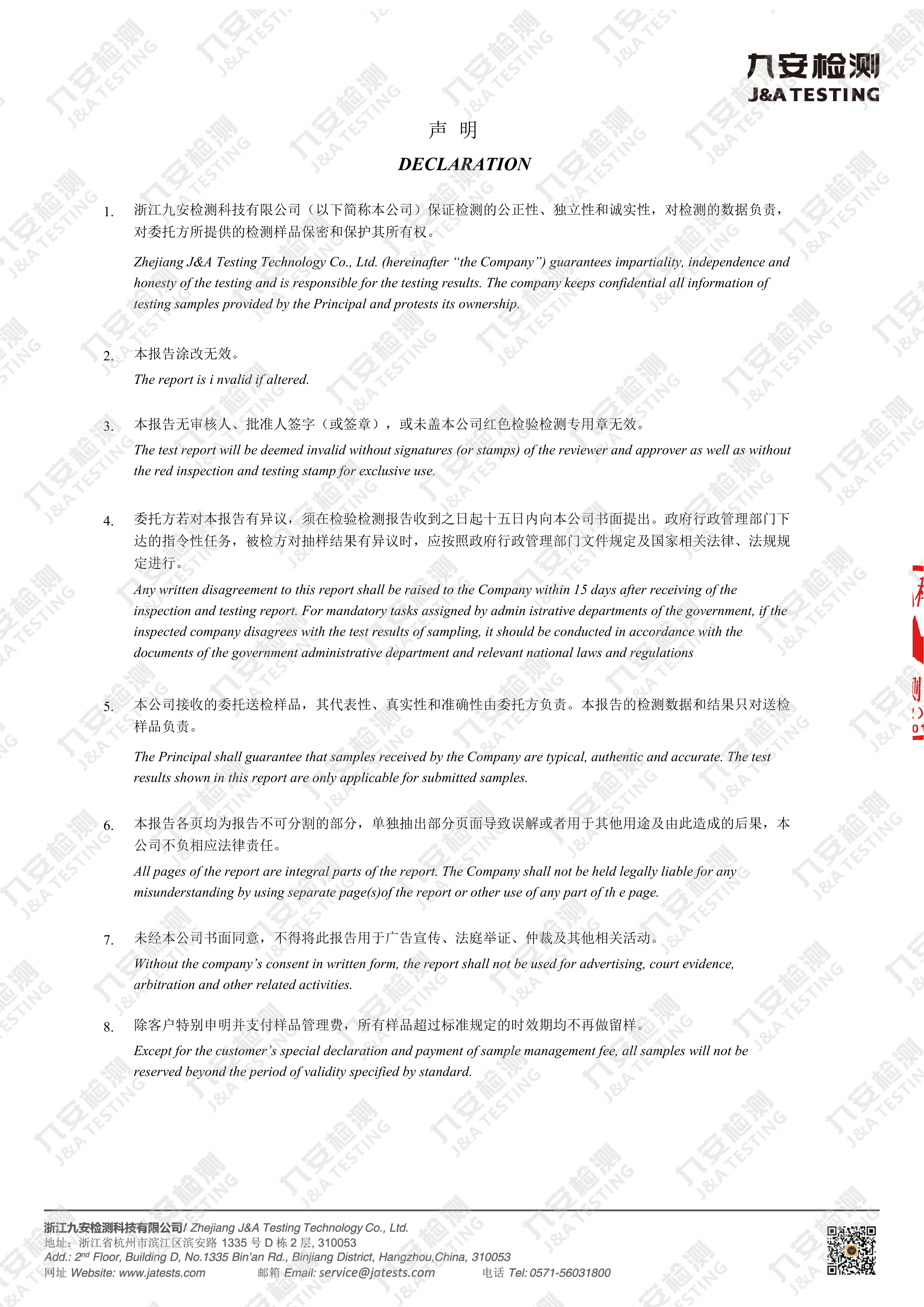 九安检测
J&A TESTING

声 明

DECLARATION

1. 浙江九安检测科技有限公司（以下简称本公司）保证检测的公正性、独立性和诚实性，对检测的数据负责，对委托方所提供的检测样品保密和保护其所有权。

Zhejiang J&A Testing Technology Co., Ltd. (hereinafter "the Company") guarantees impartiality, independence and honesty of the testing and is responsible for the testing results. The company keeps confidential all information of testing samples provided by the Principal and protests its ownership.

2. 本报告涂改无效。

The report is i nvalid if altered.

3. 本报告无审核人、批准人签字（或签章），或未盖本公司红色检验检测专用章无效。

The test report will be deemed invalid without signatures (or stamps) of the reviewer and approver as well as without the red inspection and testing stamp for exclusive use.

4. 委托方若对本报告有异议，须在检验检测报告收到之日起十五日内向本公司书面提出。政府行政管理部门下达的指令性任务，被检方对抽样结果有异议时，应按照政府行政管理部门文件规定及国家相关法律、法规规定进行。

Any written disagreement to this report shall be raised to the Company within 15 days after receiving of the inspection and testing report. For mandatory tasks assigned by admin istrative departments of the government, if the inspected company disagrees with the test results of sampling, it should be conducted in accordance with the documents of the government administrative department and relevant national laws and regulations

5. 本公司接收的委托送检样品，其代表性、真实性和准确性由委托方负责。本报告的检测数据和结果只对送检样品负责。

The Principal shall guarantee that samples received by the Company are typical, authentic and accurate. The test results shown in this report are only applicable for submitted samples.

6. 本报告各页均为报告不可分割的部分，单独抽出部分页面导致误解或者用于其他用途及由此造成的后果，本公司不负相应法律责任。

All pages of the report are integral parts of the report. The Company shall not be held legally liable for any misunderstanding by using separate page(s)of the report or other use of any part of th e page.

7. 未经本公司书面同意，不得将此报告用于广告宣传、法庭举证、仲裁及其他相关活动。

Without the company's consent in written form, the report shall not be used for advertising, court evidence, arbitration and other related activities.

8. 除客户特别申明并支付样品管理费，所有样品超过标准规定的时效期均不再做留样。

Except for the customer's special declaration and payment of sample management fee, all samples will not be reserved beyond the period of validity specified by standard.

浙江九安检测科技有限公司/ Zhejiang J&A Testing Technology Co., Ltd.
地址：浙江省杭州市滨江区滨安路 1335 号 D 栋 2 层, 310053
Add.: 2$^{nd}$ Floor, Building D, No.1335 Bin'an Rd., Binjiang District, Hangzhou,China, 310053
网址 Website: www.jatests.com 邮箱 Email: service@jatests.com 电话 Tel: 0571-56031800